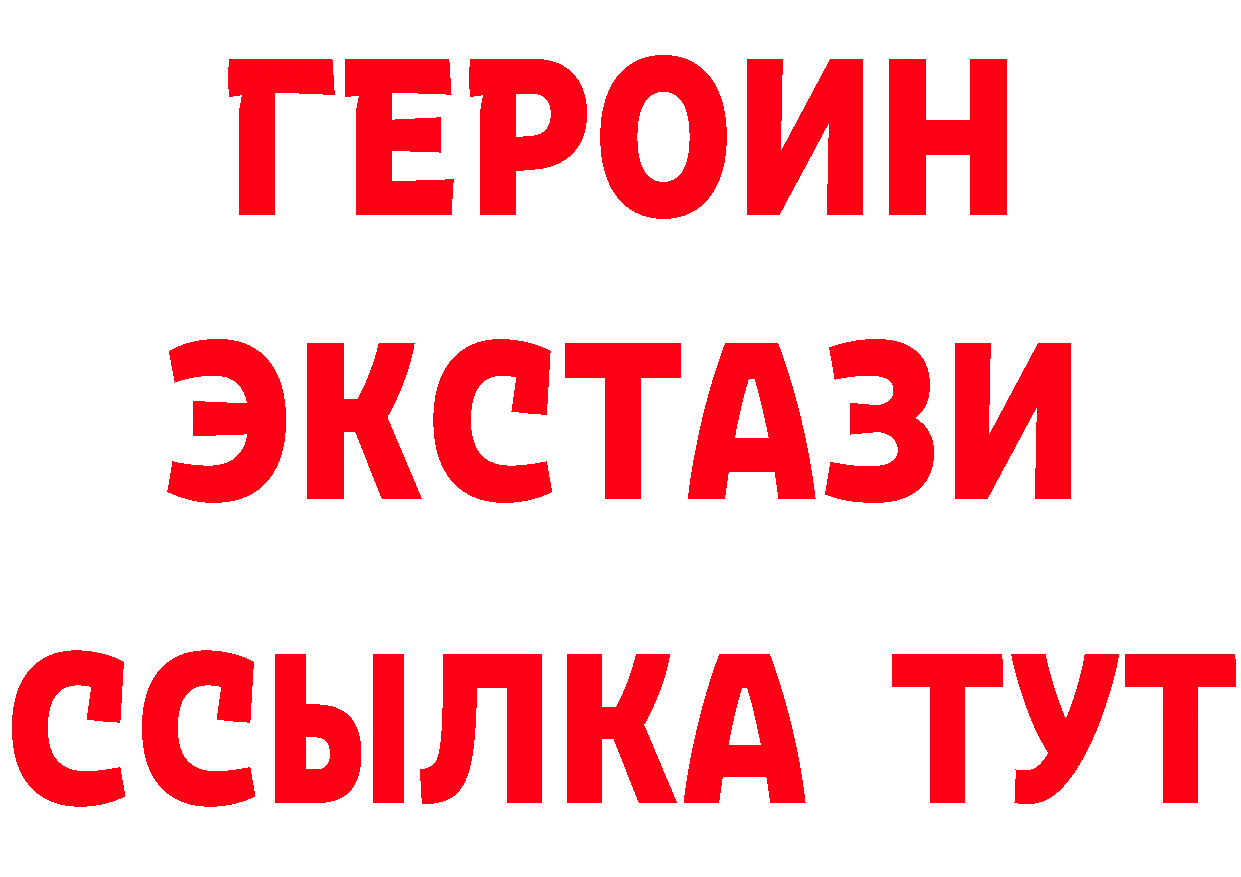 ГЕРОИН ЭКСТАЗИ ССЫЛКА ТУТ